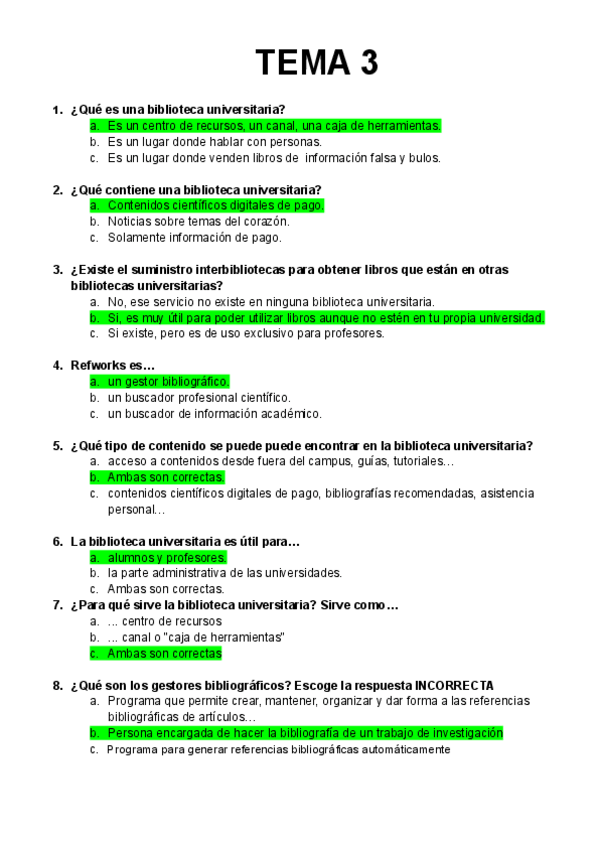 TEMA 3

1. ¿Qué es una biblioteca universitaria?
a. Es un centro de recursos, un canal, una caja de herramientas.
b. Es un lugar donde hablar con personas.
c. Es un lugar donde venden libros de información falsa y bulos.

2. ¿Qué contiene una biblioteca universitaria?
a. Contenidos científicos digitales de pago.
b. Noticias sobre temas del corazón.
c. Solamente información de pago.

3. ¿Existe el suministro interbibliotecas para obtener libros que están en otras bibliotecas universitarias?
a. No, ese servicio no existe en ninguna biblioteca universitaria.
b. Si, es muy útil para poder utilizar libros aunque no estén en tu propia universidad.
c. Si existe, pero es de uso exclusivo para profesores.

4. Refworks es…
a. un gestor bibliográfico.
b. un buscador profesional científico.
c. un buscador de información académico.

5. ¿Qué tipo de contenido se puede puede encontrar en la biblioteca universitaria?
a. acceso a contenidos desde fuera del campus, guías, tutoriales…
b. Ambas son correctas.
c. contenidos científicos digitales de pago, bibliografías recomendadas, asistencia personal…

6. La biblioteca universitaria es útil para…
a. alumnos y profesores.
b. la parte administrativa de las universidades.
c. Ambas son correctas.

7. ¿Para qué sirve la biblioteca universitaria? Sirve como…
a. … centro de recursos
b. … canal o "caja de herramientas"
c. Ambas son correctas

8. ¿Qué son los gestores bibliográficos? Escoge la respuesta INCORRECTA
a. Programa que permite crear, mantener, organizar y dar forma a las referencias bibliográficas de artículos…
b. Persona encargada de hacer la bibliografía de un trabajo de investigación
c. Programa para generar referencias bibliográficas automáticamente